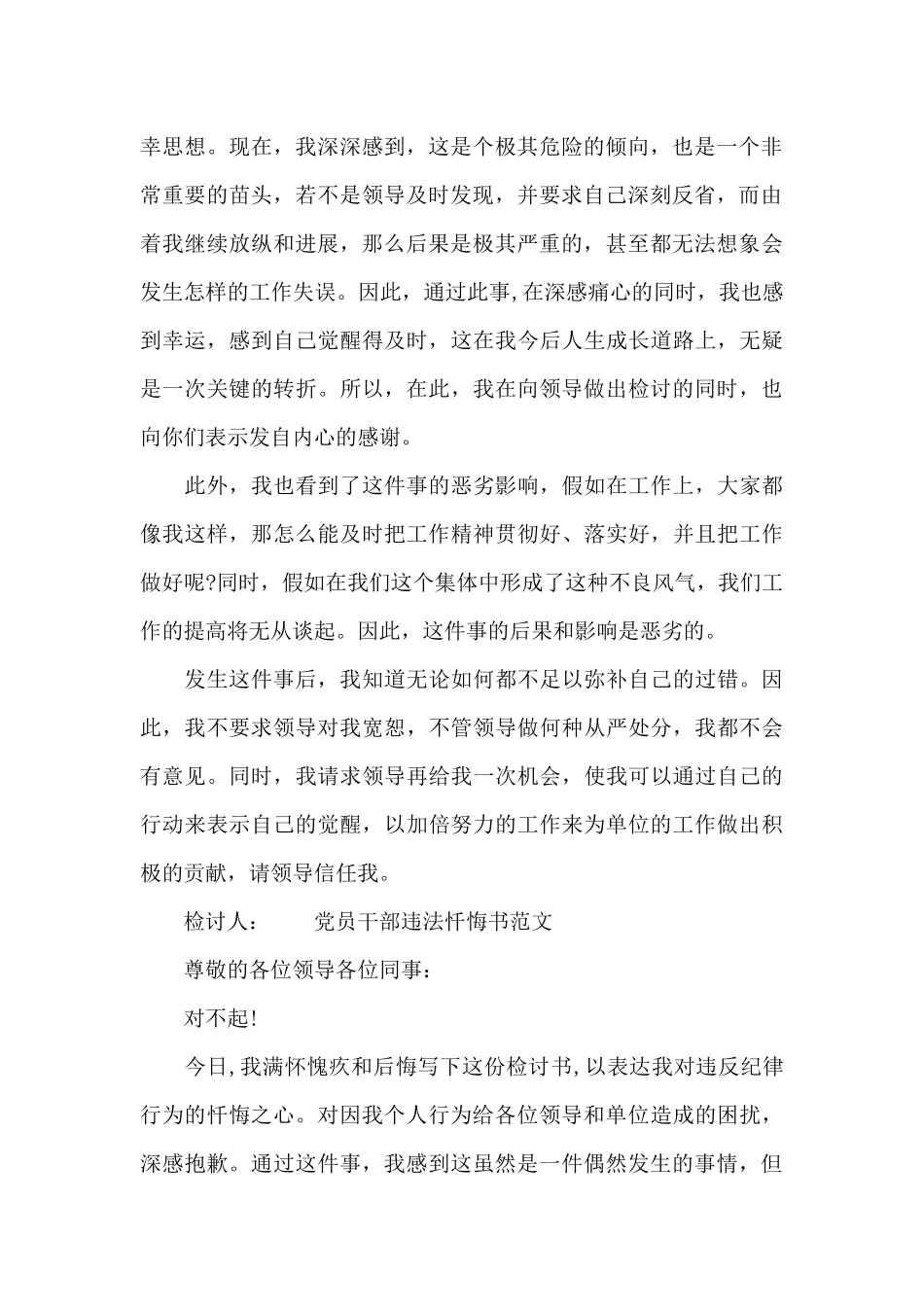 幸思想。现在，我深深感到，这是个极其危险的倾向，也是一个非常重要的苗头，若不是领导及时发现，并要求自己深刻反省，而由着我继续放纵和进展，那么后果是极其严重的，甚至都无法想象会发生怎样的工作失误。因此，通过此事,在深感痛心的同时，我也感到幸运，感到自己觉醒得及时，这在我今后人生成长道路上，无疑是一次关键的转折。所以，在此，我在向领导做出检讨的同时，也向你们表示发自内心的感谢。

此外，我也看到了这件事的恶劣影响，假如在工作上，大家都像我这样，那怎么能及时把工作精神贯彻好、落实好，并且把工作做好呢?同时，假如在我们这个集体中形成了这种不良风气，我们工作的提高将无从谈起。因此，这件事的后果和影响是恶劣的。

发生这件事后，我知道无论如何都不足以弥补自己的过错。因此，我不要求领导对我宽恕，不管领导做何种从严处分，我都不会有意见。同时，我请求领导再给我一次机会，使我可以通过自己的行动来表示自己的觉醒，以加倍努力的工作来为单位的工作做出积极的贡献，请领导信任我。

检讨人：　　党员干部违法忏悔书范文

尊敬的各位领导各位同事：

对不起!

今日,我满怀愧疚和后悔写下这份检讨书,以表达我对违反纪律行为的忏悔之心。对因我个人行为给各位领导和单位造成的困扰，深感抱歉。通过这件事，我感到这虽然是一件偶然发生的事情，但